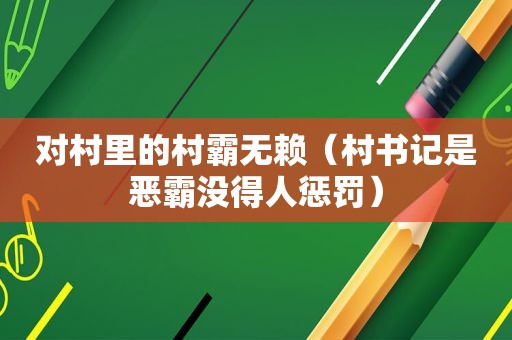 对村里的村霸无赖（村书记是恶霸没得人惩罚）